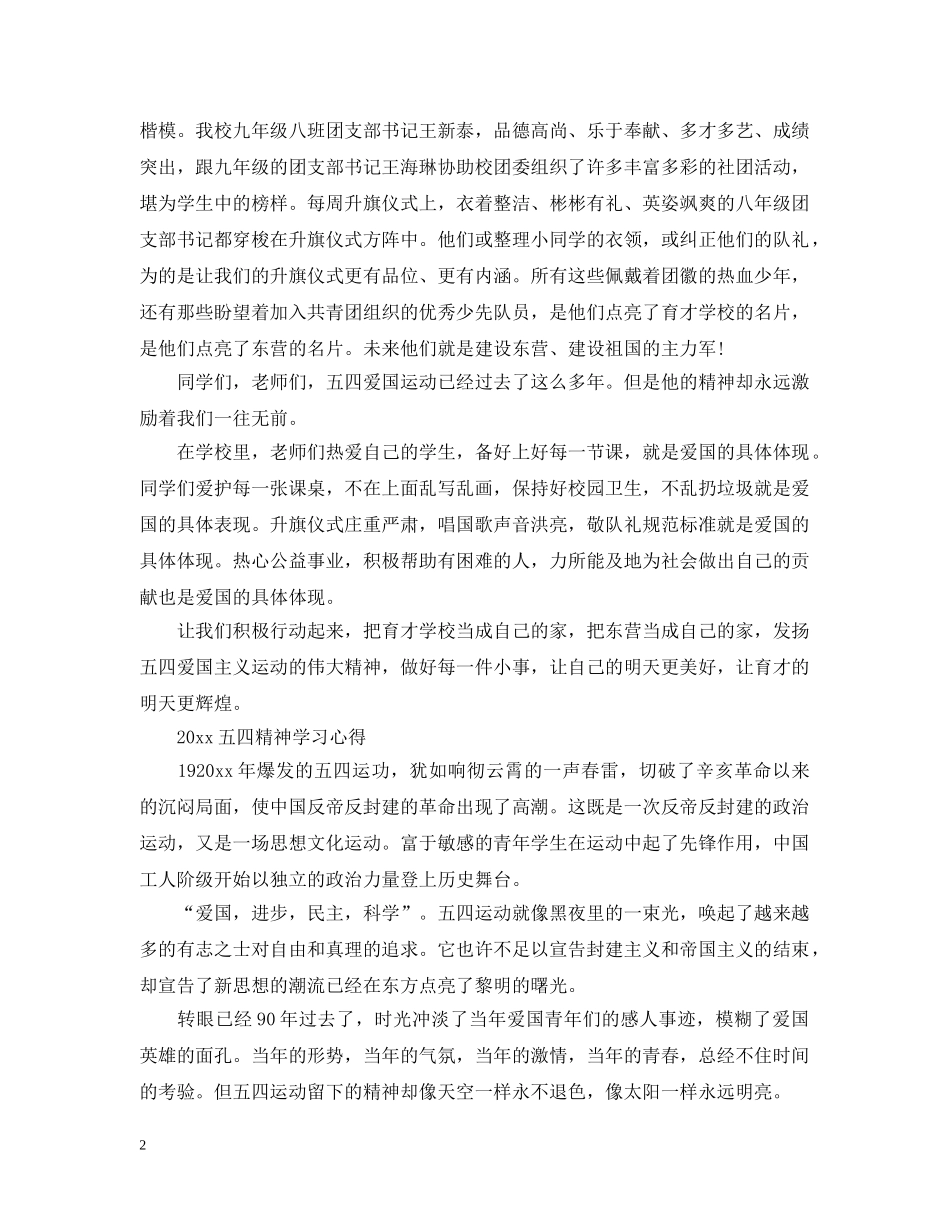 楷模。我校九年级八班团支部书记王新泰，品德高尚、乐于奉献、多才多艺、成绩突出，跟九年级的团支部书记王海琳协助校团委组织了许多丰富多彩的社团活动，堪为学生中的榜样。每周升旗仪式上，衣着整洁、彬彬有礼、英姿飒爽的八年级团支部书记都穿梭在升旗仪式方阵中。他们或整理小同学的衣领，或纠正他们的队礼，为的是让我们的升旗仪式更有品位、更有内涵。所有这些佩戴着团徽的热血少年，还有那些盼望着加入共青团组织的优秀少先队员，是他们点亮了育才学校的名片，是他们点亮了东营的名片。未来他们就是建设东营、建设祖国的主力军！

同学们，老师们，五四爱国运动已经过去了这么多年。但是他的精神却永远激励着我们一往无前。

在学校里，老师们热爱自己的学生，备好上好每一节课，就是爱国的具体体现。同学们爱护每一张课桌，不在上面乱写乱画，保持好校园卫生，不乱扔垃圾就是爱国的具体表现。升旗仪式庄重严肃，唱国歌声音洪亮，敬队礼规范标准就是爱国的具体体现。热心公益事业，积极帮助有困难的人，力所能及地为社会做出自己的贡献也是爱国的具体体现。

让我们积极行动起来，把育才学校当成自己的家，把东营当成自己的家，发扬五四爱国主义运动的伟大精神，做好每一件小事，让自己的明天更美好，让育才的明天更辉煌。

20xx 五四精神学习心得

1920xx 年爆发的五四运功，犹如响彻云霄的一声春雷，切破了辛亥革命以来的沉闷局面，使中国反帝反封建的革命出现了高潮。这既是一次反帝反封建的政治运动，又是一场思想文化运动。富于敏感的青年学生在运动中起了先锋作用，中国工人阶级开始以独立的政治力量登上历史舞台。

“爱国，进步，民主，科学”。五四运动就像黑夜里的一束光，唤起了越来越多的有志之士对自由和真理的追求。它也许不足以宣告封建主义和帝国主义的结束，却宣告了新思想的潮流已经在东方点亮了黎明的曙光。

转眼已经 90 年过去了，时光冲淡了当年爱国青年们的感人事迹，模糊了爱国英雄的面孔。当年的形势，当年的气氛，当年的激情，当年的青春，总经不住时间的考验。但五四运动留下的精神却像天空一样永不退色，像太阳一样永远明亮。

2